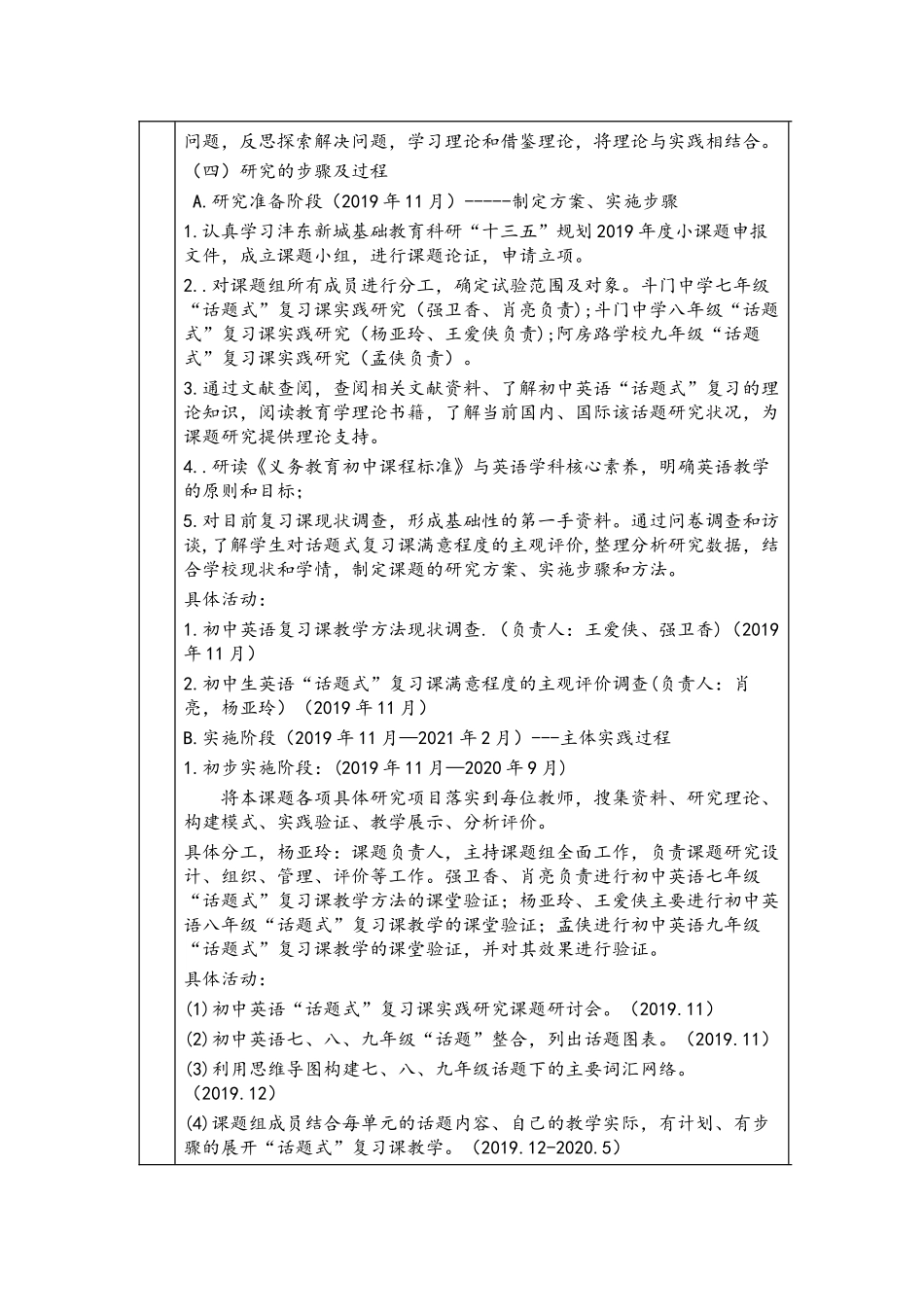 问题，反思探索解决问题，学习理论和借鉴理论，将理论与实践相结合。

（四）研究的步骤及过程

A.研究准备阶段（2019年11月）-----制定方案、实施步骤

1.认真学习沣东新城基础教育科研“十三五”规划2019年度小课题申报文件，成立课题小组，进行课题论证，申请立项。

2..对课题组所有成员进行分工，确定试验范围及对象。斗门中学七年级“话题式”复习课实践研究（强卫香、肖亮负责）；斗门中学八年级“话题式”复习课实践研究（杨亚玲、王爱侠负责）；阿房路学校九年级“话题式”复习课实践研究（孟侠负责）。

3.通过文献查阅，查阅相关文献资料、了解初中英语“话题式”复习的理论知识，阅读教育学理论书籍，了解当前国内、国际该话题研究状况，为课题研究提供理论支持。

4..研读《义务教育初中课程标准》与英语学科核心素养，明确英语教学的原则和目标；

5.对目前复习课现状调查，形成基础性的第一手资料。通过问卷调查和访谈，了解学生对话题式复习课满意程度的主观评价，整理分析研究数据，结合学校现状和学情，制定课题的研究方案、实施步骤和方法。

具体活动：

1.初中英语复习课教学方法现状调查.（负责人：王爱侠、强卫香）（2019年11月）

2.初中生英语“话题式”复习课满意程度的主观评价调查（负责人：肖亮，杨亚玲）（2019年11月）

B.实施阶段（2019年11月—2021年2月）---主体实践过程

1.初步实施阶段：(2019年11月—2020年9月)

将本课题各项具体研究项目落实到每位教师，搜集资料、研究理论、构建模式、实践验证、教学展示、分析评价。

具体分工，杨亚玲：课题负责人，主持课题组全面工作，负责课题研究设计、组织、管理、评价等工作。强卫香、肖亮负责进行初中英语七年级“话题式”复习课教学方法的课堂验证；杨亚玲、王爱侠主要进行初中英语八年级“话题式”复习课教学的课堂验证；孟侠进行初中英语九年级“话题式”复习课教学的课堂验证，并对其效果进行验证。

具体活动：

(1)初中英语“话题式”复习课实践研究课题研讨会。（2019.11）

(2)初中英语七、八、九年级“话题”整合，列出话题图表。（2019.11）

(3)利用思维导图构建七、八、九年级话题下的主要词汇网络。（2019.12）

(4)课题组成员结合每单元的话题内容、自己的教学实际，有计划、有步骤的展开“话题式”复习课教学。（2019.12-2020.5）